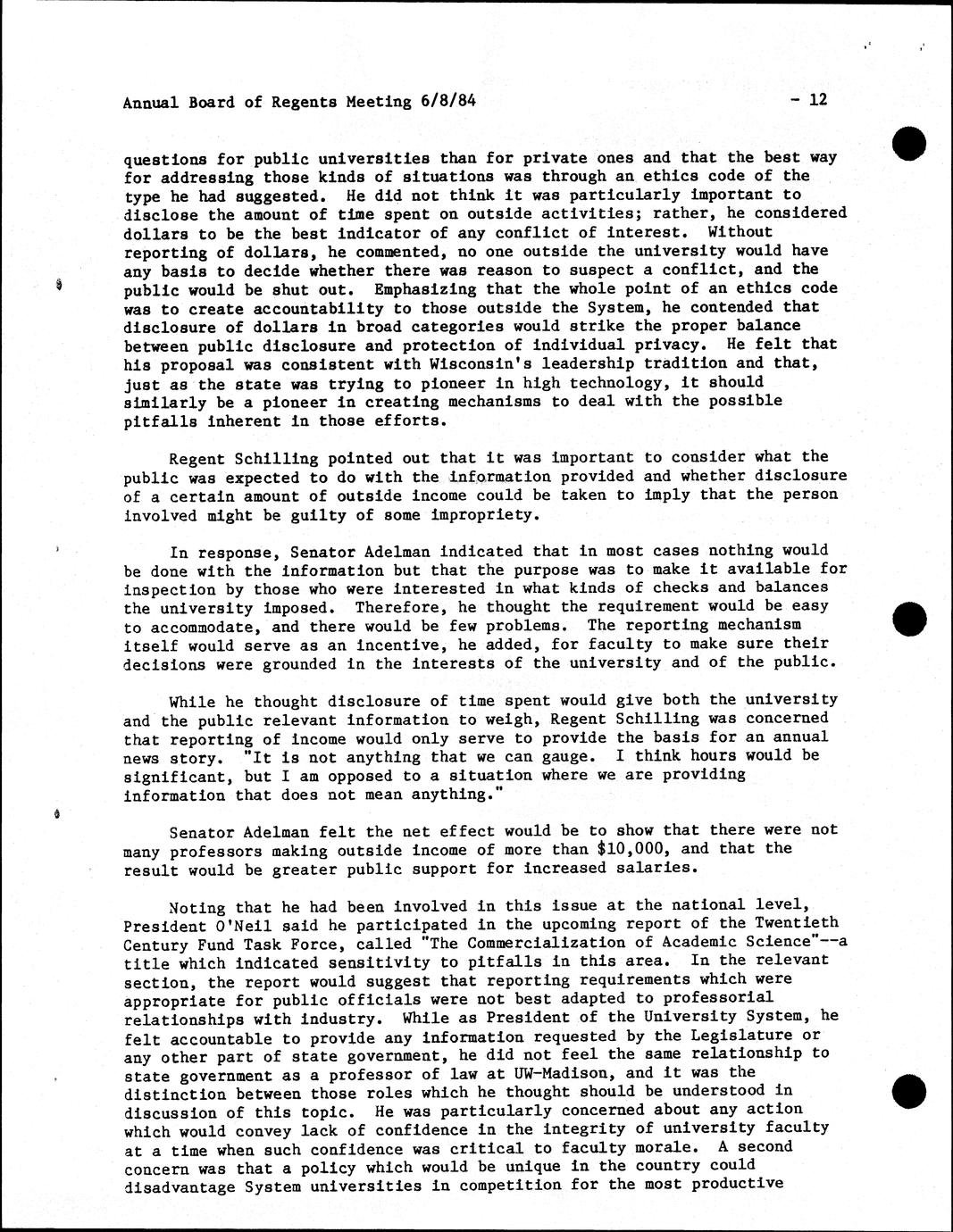 Annual Board of Regents Meeting 6/8/84 - 12

questions for public universities than for private ones and that the best way for addressing those kinds of situations was through an ethics code of the type he had suggested. He did not think it was particularly important to disclose the amount of time spent on outside activities; rather, he considered dollars to be the best indicator of any conflict of interest. Without reporting of dollars, he commented, no one outside the university would have any basis to decide whether there was reason to suspect a conflict, and the public would be shut out. Emphasizing that the whole point of an ethics code was to create accountability to those outside the System, he contended that disclosure of dollars in broad categories would strike the proper balance between public disclosure and protection of individual privacy. He felt that his proposal was consistent with Wisconsin's leadership tradition and that, just as the state was trying to pioneer in high technology, it should similarly be a pioneer in creating mechanisms to deal with the possible pitfalls inherent in those efforts.

Regent Schilling pointed out that it was important to consider what the public was expected to do with the information provided and whether disclosure of a certain amount of outside income could be taken to imply that the person involved might be guilty of some impropriety.

In response, Senator Adelman indicated that in most cases nothing would be done with the information but that the purpose was to make it available for inspection by those who were interested in what kinds of checks and balances the university imposed. Therefore, he thought the requirement would be easy to accommodate, and there would be few problems. The reporting mechanism itself would serve as an incentive, he added, for faculty to make sure their decisions were grounded in the interests of the university and of the public.

While he thought disclosure of time spent would give both the university and the public relevant information to weigh, Regent Schilling was concerned that reporting of income would only serve to provide the basis for an annual news story. "It is not anything that we can gauge. I think hours would be significant, but I am opposed to a situation where we are providing information that does not mean anything."

Senator Adelman felt the net effect would be to show that there were not many professors making outside income of more than $10,000, and that the result would be greater public support for increased salaries.

Noting that he had been involved in this issue at the national level, President O'Neil said he participated in the upcoming report of the Twentieth Century Fund Task Force, called "The Commercialization of Academic Science"--a title which indicated sensitivity to pitfalls in this area. In the relevant section, the report would suggest that reporting requirements which were appropriate for public officials were not best adapted to professorial relationships with industry. While as President of the University System, he felt accountable to provide any information requested by the Legislature or any other part of state government, he did not feel the same relationship to state government as a professor of law at UW-Madison, and it was the distinction between those roles which he thought should be understood in discussion of this topic. He was particularly concerned about any action which would convey lack of confidence in the integrity of university faculty at a time when such confidence was critical to faculty morale. A second concern was that a policy which would be unique in the country could disadvantage System universities in competition for the most productive